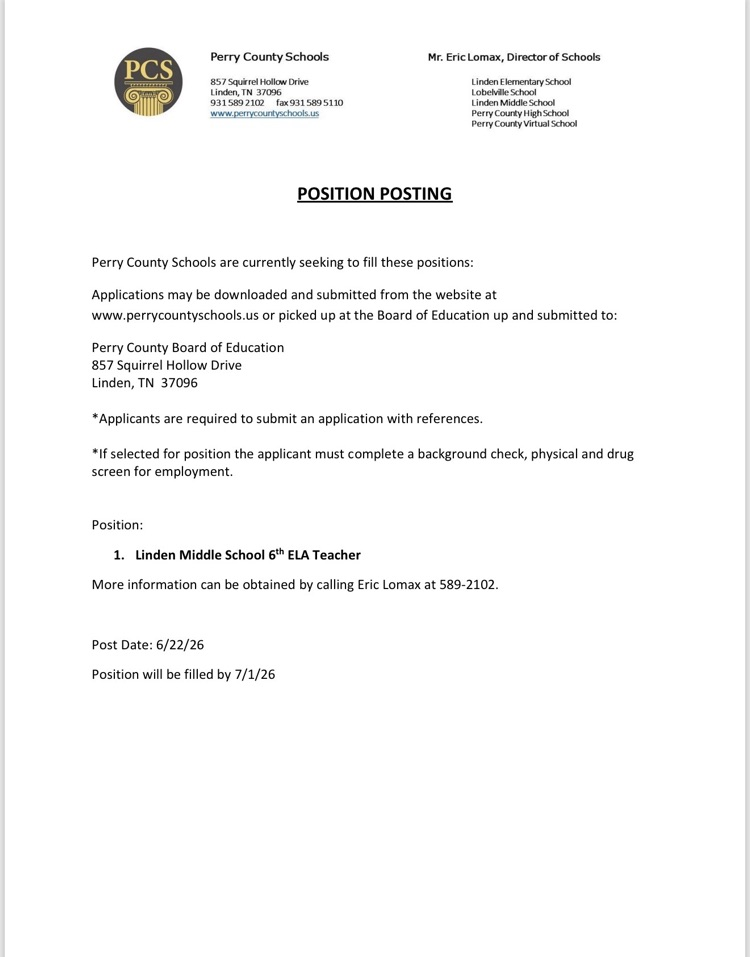 PCS

Perry County Schools

857 Squirrel Hollow Drive
Linden, TN 37096
931 589 2102 fax 931 589 5110
www.perrycountyschools.us

Mr. Eric Lomax, Director of Schools

Linden Elementary School
Lobelville School
Linden Middle School
Perry County High School
Perry County Virtual School

POSITION POSTING

Perry County Schools are currently seeking to fill these positions:

Applications may be downloaded and submitted from the website at www.perrycountyschools.us or picked up at the Board of Education up and submitted to:

Perry County Board of Education
857 Squirrel Hollow Drive
Linden, TN 37096

*Applicants are required to submit an application with references.

*If selected for position the applicant must complete a background check, physical and drug screen for employment.

Position:

1. Linden Middle School 6th ELA Teacher

More information can be obtained by calling Eric Lomax at 589-2102.

Post Date: 6/22/26

Position will be filled by 7/1/26